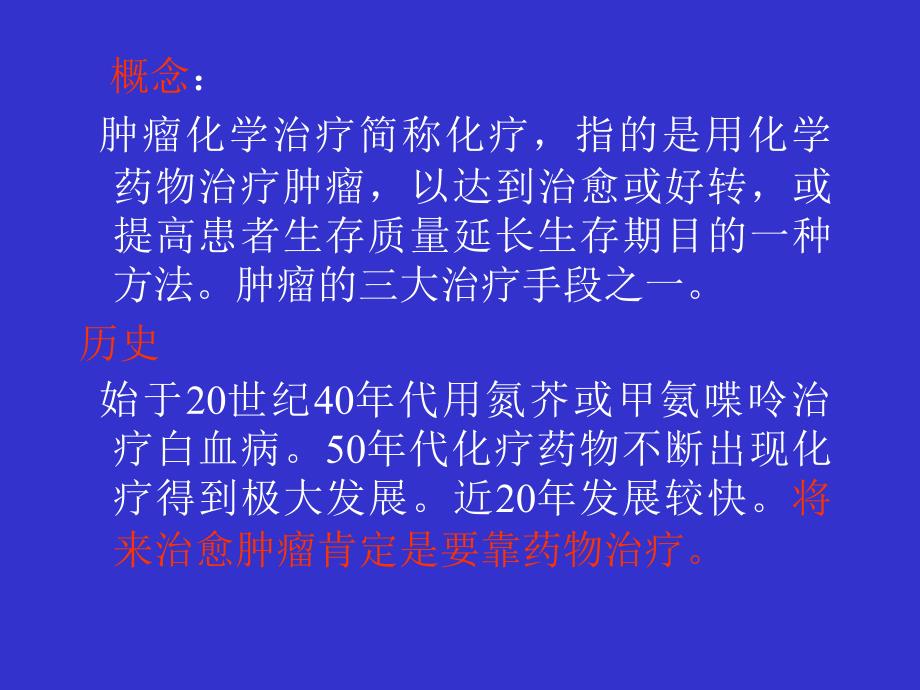 概念：

肿瘤化学治疗简称化疗，指的是用化学药物治疗肿瘤，以达到治愈或好转，或提高患者生存质量延长生存期目的一种方法。肿瘤的三大治疗手段之一。

历史

始于20世纪40年代用氮芥或甲氨喋呤治疗白血病。50年代化疗药物不断出现化疗得到极大发展。近20年发展较快。将来治愈肿瘤肯定是要靠药物治疗。